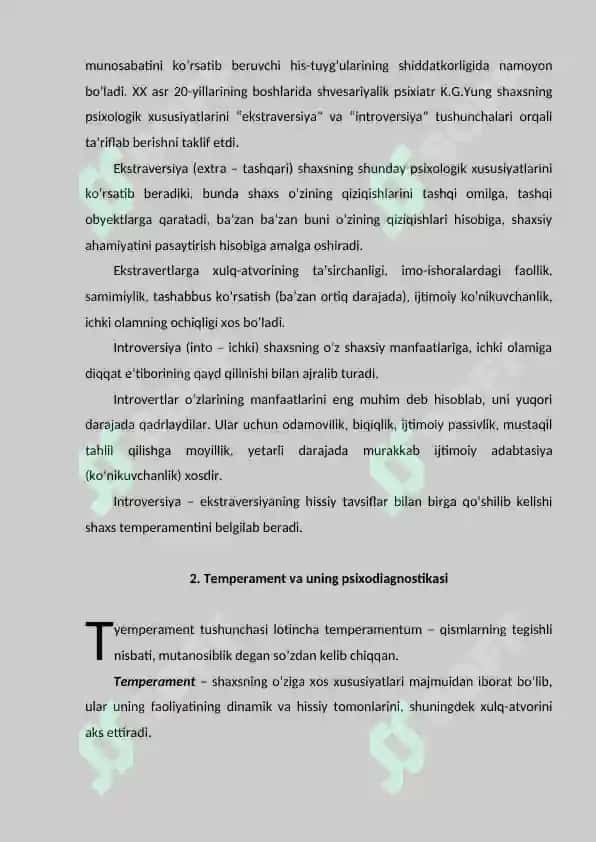 munosabatini ko'rsatib beruvchi his-tuyg'ularining shiddatkorligida namoyon bo'ladi. XX asr 20-yillarining boshlarida shvesariyalik psixiatr K.G.Yung shaxsning psixologik xususiyatlarini "ekstraversiya" va "introversiya" tushunchalari orqali ta'riflab berishni taklif etdi.

Ekstraversiya (extra – tashqari) shaxsning shunday psixologik xususiyatlarini ko'rsatib beradiki, bunda shaxs o'zining qiziqishlarini tashqi omilga, tashqi obyektlarga qaratadi, ba'zan ba'zan buni o'zining qiziqishlari hisobiga, shaxsiy ahamiyatini pasaytirish hisobiga amalga oshiradi.

Ekstravertlarga xulq-atvorining ta'sirchanligi, imo-ishoralardagi faollik, samimiylik, tashabbus ko'rsatish (ba'zan ortiq darajada), ijtimoiy ko'nikuvchanlik, ichki olamning ochiqligi xos bo'ladi.

Introversiya (into – ichki) shaxsning o'z shaxsiy manfaatlariga, ichki olamiga diqqat e'tiborining qayd qilinishi bilan ajralib turadi.

Introvertlar o'zlarining manfaatlarini eng muhim deb hisoblab, uni yuqori darajada qadrlaydilar. Ular uchun odamovilik, biqiqlik, ijtimoiy passivlik, mustaqil tahlil qilishga moyillik, yetarli darajada murakkab ijtimoiy adabtasiya (ko'nikuvchanlik) xosdir.

Introversiya – ekstraversiyaning hissiy tavsiflar bilan birga qo'shilib kelishi shaxs temperamentini belgilab beradi.

2. Temperament va uning psixodiagnostikasi

Tyemperament tushunchasi lotincha temperamentum – qismlarning tegishli nisbati, mutanosiblik degan so'zdan kelib chiqqan.

Temperament – shaxsning o'ziga xos xususiyatlari majmuidan iborat bo'lib, ular uning faoliyatining dinamik va hissiy tomonlarini, shuningdek xulq-atvorini aks ettiradi.